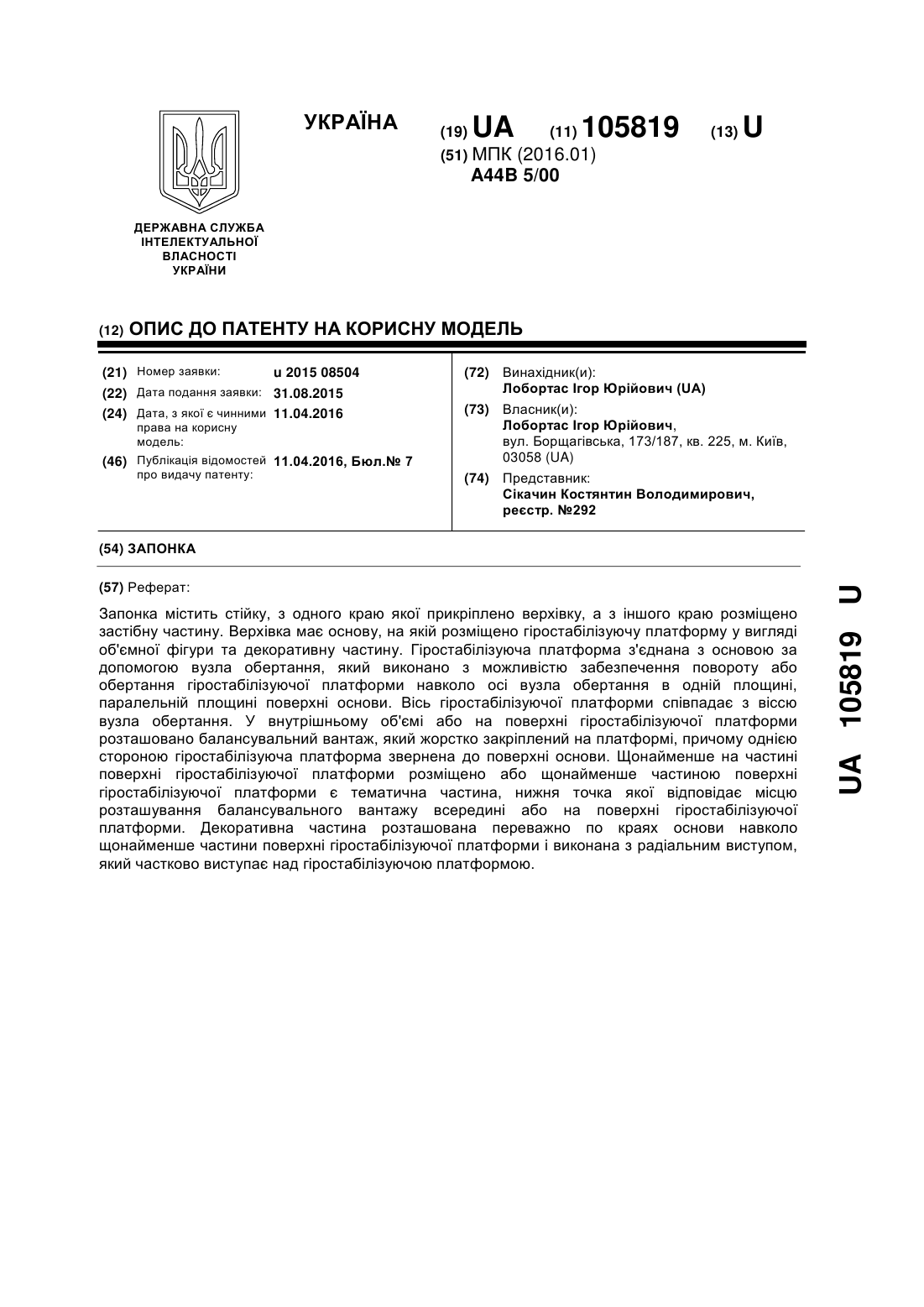 УКРАЇНА

(19) UA (11) 105819 (13) U

(51) МПК (2016.01)
A44B 5/00

ДЕРЖАВНА СЛУЖБА ІНТЕЛЕКТУАЛЬНОЇ ВЛАСНОСТІ УКРАЇНИ

(12) ОПИС ДО ПАТЕНТУ НА КОРИСНУ МОДЕЛЬ

(21) Номер заявки: u 2015 08504
(22) Дата подання заявки: 31.08.2015
(24) Дата, з якої є чинними права на корисну модель: 11.04.2016
(46) Публікація відомостей про видачу патенту: 11.04.2016, Бюл.№ 7

(72) Винахідник(и):
Лобортас Ігор Юрійович (UA)
(73) Власник(и):
Лобортас Ігор Юрійович,
вул. Борщагівська, 173/187, кв. 225, м. Київ, 03058 (UA)
(74) Представник:
Сікачин Костянтин Володимирович, реєстр. №292

(54) ЗАПОНКА

(57) Реферат:

Запонка містить стійку, з одного краю якої прикріплено верхівку, а з іншого краю розміщено застібну частину. Верхівка має основу, на якій розміщено гіростабілізуючу платформу у вигляді об'ємної фігури та декоративну частину. Гіростабілізуюча платформа з'єднана з основою за допомогою вузла обертання, який виконано з можливістю забезпечення повороту або обертання гіростабілізуючої платформи навколо осі вузла обертання в одній площині, паралельній площині поверхні основи. Вісь гіростабілізуючої платформи співпадає з віссю вузла обертання. У внутрішньому об'ємі або на поверхні гіростабілізуючої платформи розташовано балансувальний вантаж, який жорстко закріплений на платформі, причому однією стороною гіростабілізуюча платформа звернена до поверхні основи. Щонайменше на частині поверхні гіростабілізуючої платформи розміщено або щонайменше частиною поверхні гіростабілізуючої платформи є тематична частина, нижня точка якої відповідає місцю розташування балансувального вантажу всередині або на поверхні гіростабілізуючої платформи. Декоративна частина розташована переважно по краях основи навколо щонайменше частини поверхні гіростабілізуючої платформи і виконана з радіальним виступом, який частково виступає над гіростабілізуючою платформою.

UA 105819 U